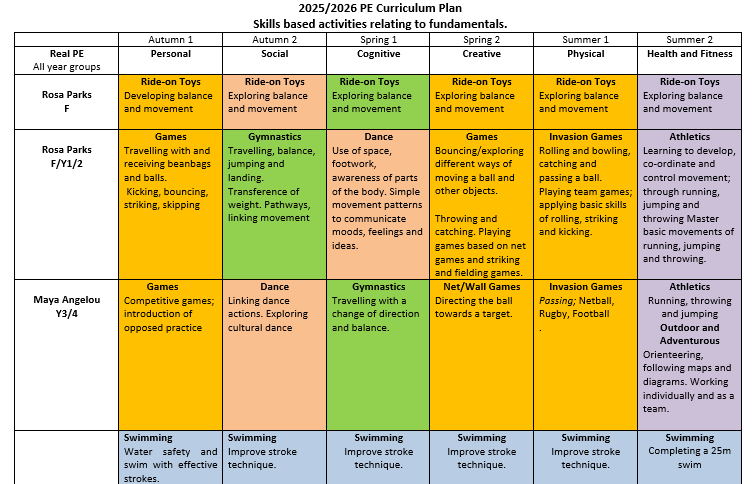 2025/2026 PE Curriculum Plan
Skills based activities relating to fundamentals.

|  | Autumn 1 | Autumn 2 | Spring 1 | Spring 2 | Summer 1 | Summer 2 |
|---|---|---|---|---|---|---|
| Real PE All year groups | Personal | Social | Cognitive | Creative | Physical | Health and Fitness |
| Rosa Parks F | Ride-on Toys Developing balance and movement | Ride-on Toys Exploring balance and movement | Ride-on Toys Exploring balance and movement | Ride-on Toys Exploring balance and movement | Ride-on Toys Exploring balance and movement | Ride-on Toys Exploring balance and movement |
| Rosa Parks F/Y1/2 | Games Travelling with and receiving beanbags and balls. Kicking, bouncing, striking, skipping | Gymnastics Travelling, balance, jumping and landing. Transference of weight. Pathways, linking movement | Dance Use of space, footwork, awareness of parts of the body. Simple movement patterns to communicate moods, feelings and ideas. | Games Bouncing/exploring different ways of moving a ball and other objects. Throwing and catching. Playing games based on net games and striking and fielding games. | Invasion Games Rolling and bowling, catching and passing a ball. Playing team games; applying basic skills of rolling, striking and kicking. | Athletics Learning to develop, co-ordinate and control movement; through running, jumping and throwing Master basic movements of running, jumping and throwing. |
| Maya Angelou Y3/4 | Games Competitive games; introduction of opposed practice | Dance Linking dance actions. Exploring cultural dance | Gymnastics Travelling with a change of direction and balance. | Net/Wall Games Directing the ball towards a target. | Invasion Games Passing; Netball, Rugby, Football . | Athletics Running, throwing and jumping Outdoor and Adventurous Orienteering, following maps and diagrams. Working individually and as a team. |
|  | Swimming Water safety and swim with effective strokes. | Swimming Improve stroke technique. | Swimming Improve stroke technique. | Swimming Improve stroke technique. | Swimming Improve stroke technique. | Swimming Completing a 25m swim |